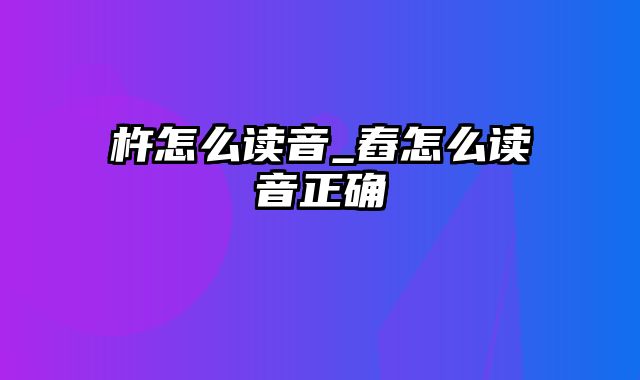 杵怎么读音_舂怎么读音正确